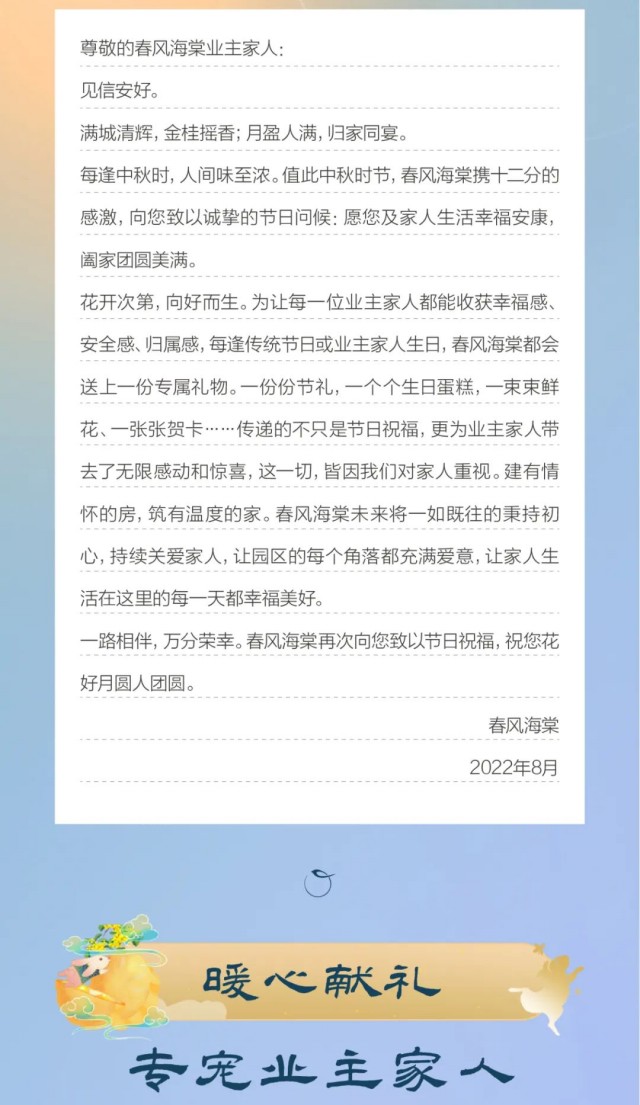 尊敬的春风海棠业主家人：

见信安好。

满城清辉，金桂摇香；月盈人满，归家同宴。

每逢中秋时，人间味至浓。值此中秋时节，春风海棠携十二分的感激，向您致以诚挚的节日问候：愿您及家人生活幸福安康，阖家团圆美满。

花开次第，向好而生。为让每一位业主家人都能收获幸福感、安全感、归属感，每逢传统节日或业主家人生日，春风海棠都会送上一份专属礼物。一份份节礼，一个个生日蛋糕，一束束鲜花、一张张贺卡……传递的不只是节日祝福，更为业主家人带去了无限感动和惊喜，这一切，皆因我们对家人重视。建有情怀的房，筑有温度的家。春风海棠未来将一如既往的秉持初心，持续关爱家人，让园区的每个角落都充满爱意，让家人生活在这里的每一天都幸福美好。

一路相伴，万分荣幸。春风海棠再次向您致以节日祝福，祝您花好月圆人团圆。

春风海棠

2022年8月

暖心献礼

专宠业主家人